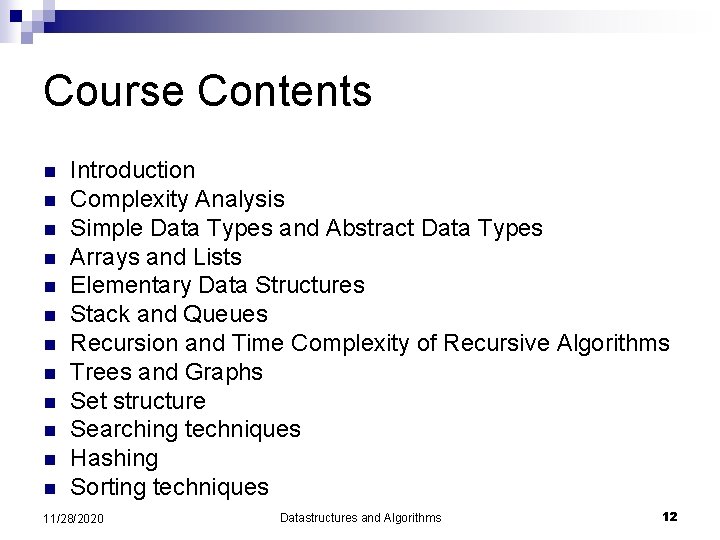 Course Contents

- Introduction
- Complexity Analysis
- Simple Data Types and Abstract Data Types
- Arrays and Lists
- Elementary Data Structures
- Stack and Queues
- Recursion and Time Complexity of Recursive Algorithms
- Trees and Graphs
- Set structure
- Searching techniques
- Hashing
- Sorting techniques

11/28/2020 Datastructures and Algorithms 12